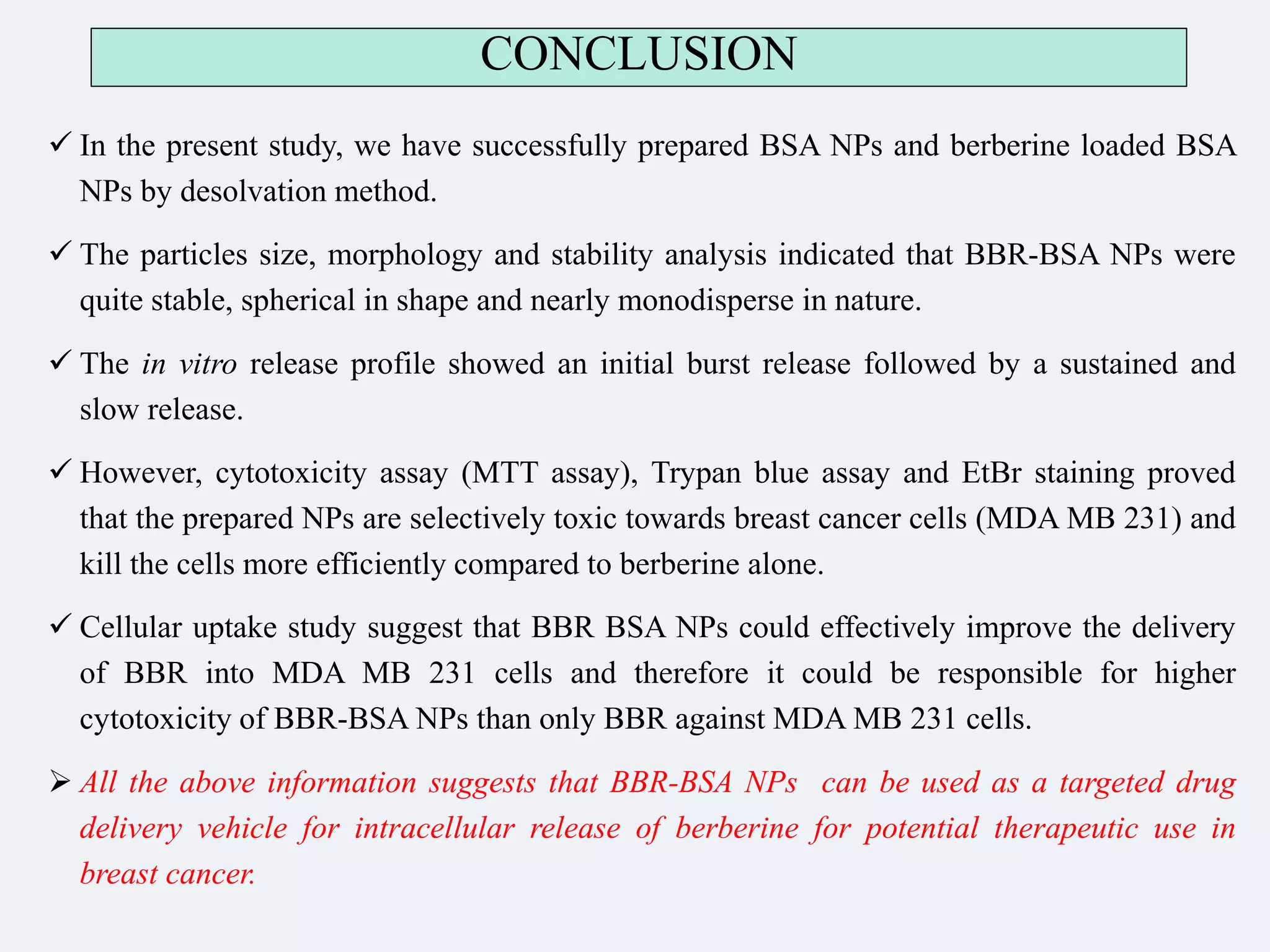 CONCLUSION

✓ In the present study, we have successfully prepared BSA NPs and berberine loaded BSA NPs by desolvation method.

✓ The particles size, morphology and stability analysis indicated that BBR-BSA NPs were quite stable, spherical in shape and nearly monodisperse in nature.

✓ The in vitro release profile showed an initial burst release followed by a sustained and slow release.

✓ However, cytotoxicity assay (MTT assay), Trypan blue assay and EtBr staining proved that the prepared NPs are selectively toxic towards breast cancer cells (MDA MB 231) and kill the cells more efficiently compared to berberine alone.

✓ Cellular uptake study suggest that BBR BSA NPs could effectively improve the delivery of BBR into MDA MB 231 cells and therefore it could be responsible for higher cytotoxicity of BBR-BSA NPs than only BBR against MDA MB 231 cells.

➢ All the above information suggests that BBR-BSA NPs can be used as a targeted drug delivery vehicle for intracellular release of berberine for potential therapeutic use in breast cancer.